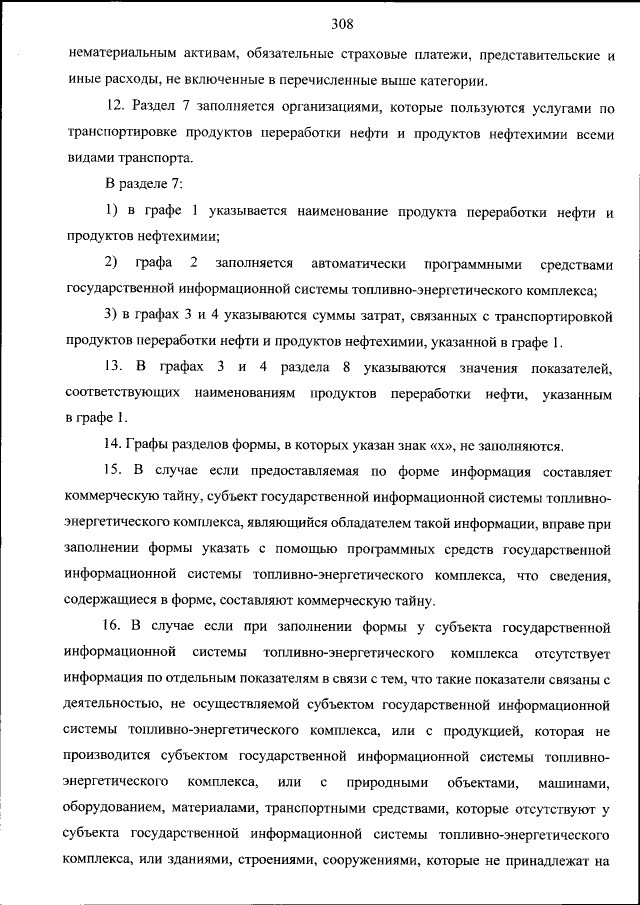 308

нематериальным активам, обязательные страховые платежи, представительские и иные расходы, не включенные в перечисленные выше категории.

12. Раздел 7 заполняется организациями, которые пользуются услугами по транспортировке продуктов переработки нефти и продуктов нефтехимии всеми видами транспорта.

В разделе 7:

1) в графе 1 указывается наименование продукта переработки нефти и продуктов нефтехимии;

2) графа 2 заполняется автоматически программными средствами государственной информационной системы топливно-энергетического комплекса;

3) в графах 3 и 4 указываются суммы затрат, связанных с транспортировкой продуктов переработки нефти и продуктов нефтехимии, указанной в графе 1.

13. В графах 3 и 4 раздела 8 указываются значения показателей, соответствующих наименованиям продуктов переработки нефти, указанным в графе 1.

14. Графы разделов формы, в которых указан знак «х», не заполняются.

15. В случае если предоставляемая по форме информация составляет коммерческую тайну, субъект государственной информационной системы топливно-энергетического комплекса, являющийся обладателем такой информации, вправе при заполнении формы указать с помощью программных средств государственной информационной системы топливно-энергетического комплекса, что сведения, содержащиеся в форме, составляют коммерческую тайну.

16. В случае если при заполнении формы у субъекта государственной информационной системы топливно-энергетического комплекса отсутствует информация по отдельным показателям в связи с тем, что такие показатели связаны с деятельностью, не осуществляемой субъектом государственной информационной системы топливно-энергетического комплекса, или с продукцией, которая не производится субъектом государственной информационной системы топливно-энергетического комплекса, или с природными объектами, машинами, оборудованием, материалами, транспортными средствами, которые отсутствуют у субъекта государственной информационной системы топливно-энергетического комплекса, или зданиями, строениями, сооружениями, которые не принадлежат на